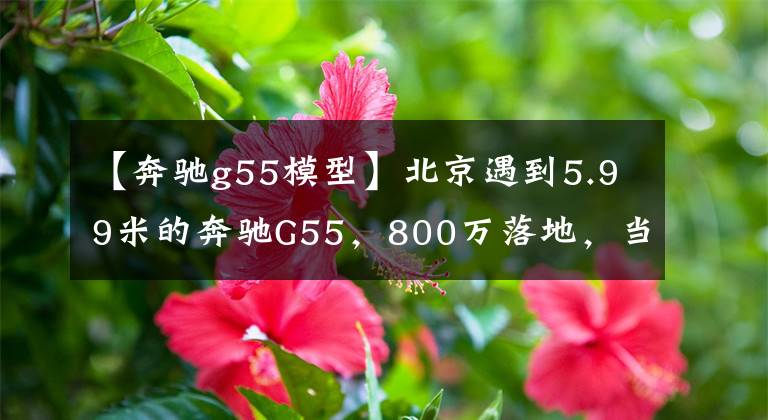 【奔驰g55模型】北京遇到5.99米的奔驰G55，800万落地，当